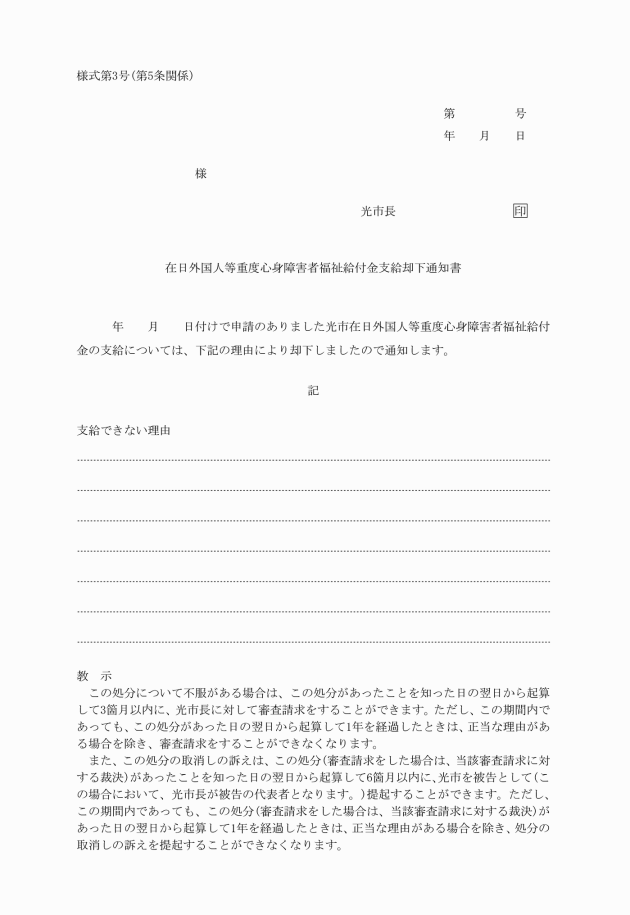 様式第3号(第5条関係)

第　　　号
年　　月　　日

様

光市長　　　　　　　　印

在日外国人等重度心身障害者福祉給付金支給却下通知書

年　　月　　日付けで申請のありました光市在日外国人等重度心身障害者福祉給付金の支給については、下記の理由により却下しましたので通知します。

記

支給できない理由

教　示
この処分について不服がある場合は、この処分があったことを知った日の翌日から起算して3箇月以内に、光市長に対して審査請求をすることができます。ただし、この期間内であっても、この処分があった日の翌日から起算して1年を経過したときは、正当な理由がある場合を除き、審査請求をすることができなくなります。
また、この処分の取消しの訴えは、この処分(審査請求をした場合は、当該審査請求に対する裁決)があったことを知った日の翌日から起算して6箇月以内に、光市を被告として(この場合において、光市長が被告の代表者となります。)提起することができます。ただし、この期間内であっても、この処分(審査請求をした場合は、当該審査請求に対する裁決)があった日の翌日から起算して1年を経過したときは、正当な理由がある場合を除き、処分の取消しの訴えを提起することができなくなります。